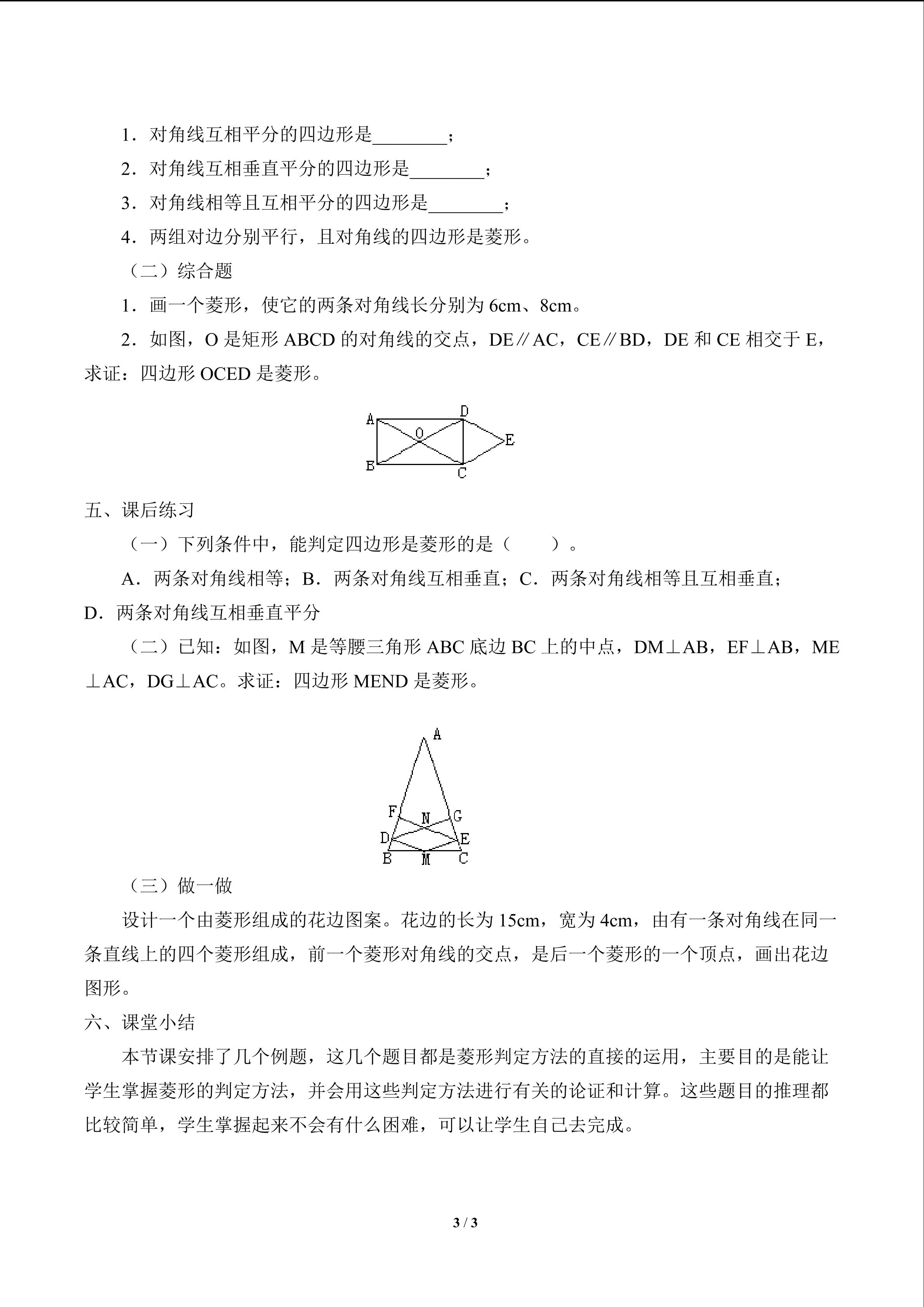 1．对角线互相平分的四边形是____；

2．对角线互相垂直平分的四边形是____；

3．对角线相等且互相平分的四边形是____；

4．两组对边分别平行，且对角线的四边形是菱形。

（二）综合题

1．画一个菱形，使它的两条对角线长分别为6cm、8cm。

2．如图，O是矩形ABCD的对角线的交点，DE∥AC，CE∥BD，DE和CE相交于E，求证：四边形OCED是菱形。

A
D
O
E
B
C

五、课后练习

（一）下列条件中，能判定四边形是菱形的是（　　）。

A．两条对角线相等；B．两条对角线互相垂直；C．两条对角线相等且互相垂直；D．两条对角线互相垂直平分

（二）已知：如图，M是等腰三角形ABC底边BC上的中点，DM⊥AB，EF⊥AB，ME⊥AC，DG⊥AC。求证：四边形MEND是菱形。

A
F
N
G
D
E
B
M
C

（三）做一做

设计一个由菱形组成的花边图案。花边的长为15cm，宽为4cm，由有一条对角线在同一条直线上的四个菱形组成，前一个菱形对角线的交点，是后一个菱形的一个顶点，画出花边图形。

六、课堂小结

本节课安排了几个例题，这几个题目都是菱形判定方法的直接的运用，主要目的是能让学生掌握菱形的判定方法，并会用这些判定方法进行有关的论证和计算。这些题目的推理都比较简单，学生掌握起来不会有什么困难，可以让学生自己去完成。

3 / 3